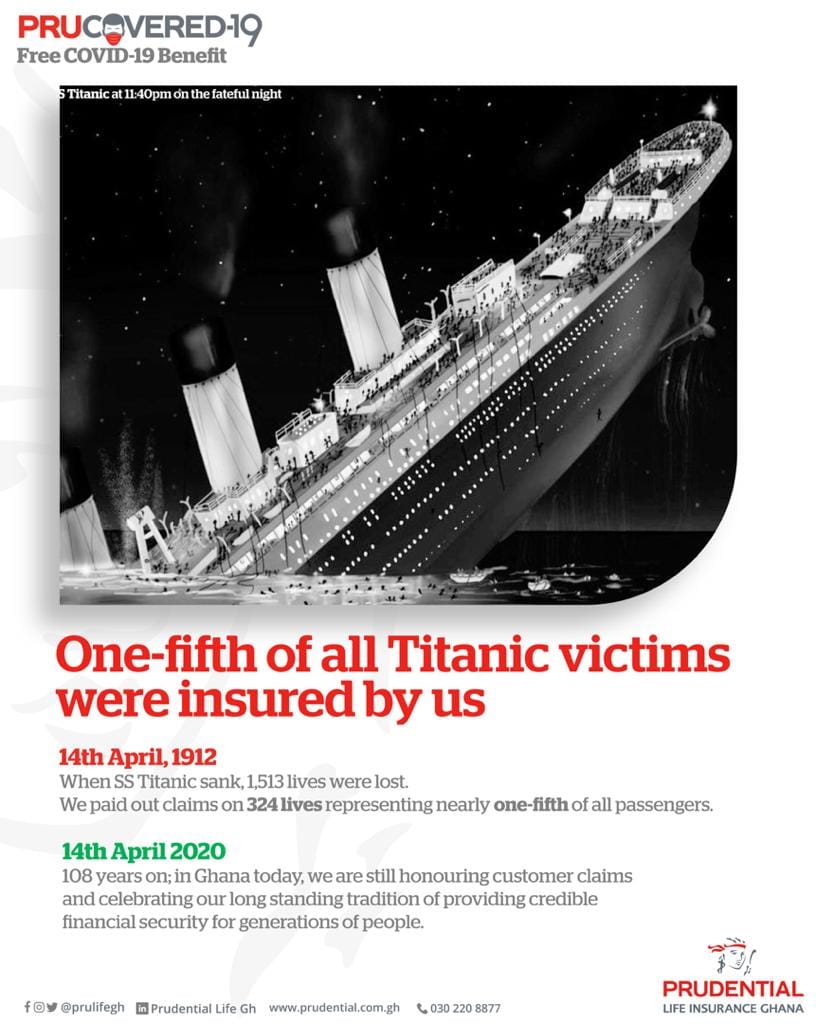 PRUCOVERED-19
Free COVID-19 Benefit

S Titanic at 11:40pm on the fateful night

One-fifth of all Titanic victims were insured by us

14th April, 1912
When SS Titanic sank, 1,513 lives were lost.
We paid out claims on 324 lives representing nearly one-fifth of all passengers.

14th April 2020
108 years on; in Ghana today, we are still honouring customer claims and celebrating our long standing tradition of providing credible financial security for generations of people.

@prulifegh Prudential Life Gh www.prudential.com.gh 030 220 8877

PRUDENTIAL
LIFE INSURANCE GHANA